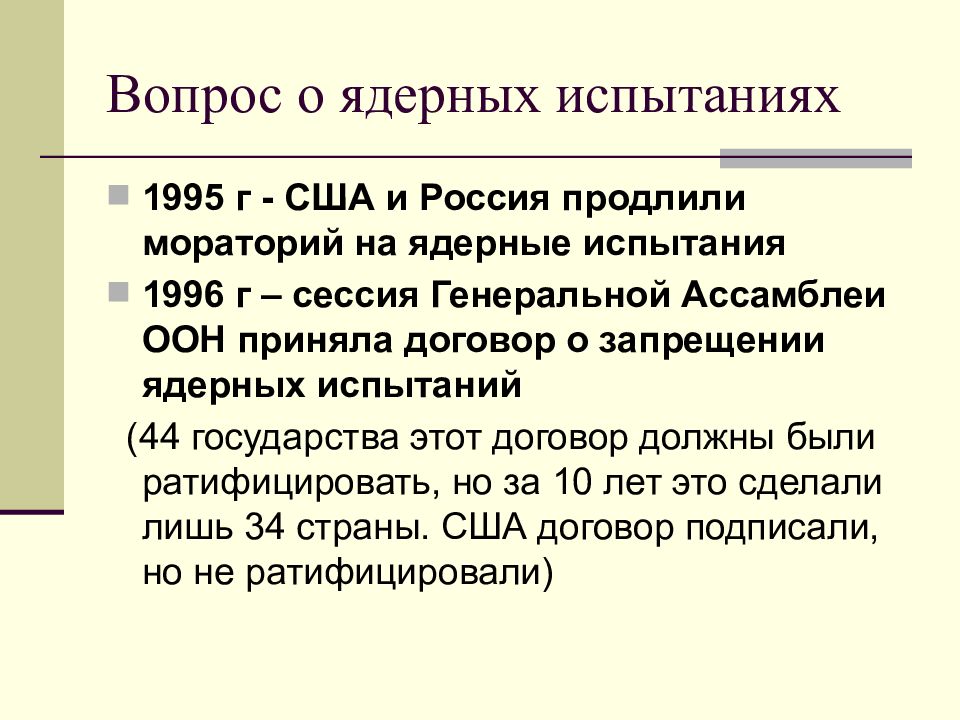 Вопрос о ядерных испытаниях

1995 г - США и Россия продлили мораторий на ядерные испытания

1996 г – сессия Генеральной Ассамблеи ООН приняла договор о запрещении ядерных испытаний

(44 государства этот договор должны были ратифицировать, но за 10 лет это сделали лишь 34 страны. США договор подписали, но не ратифицировали)